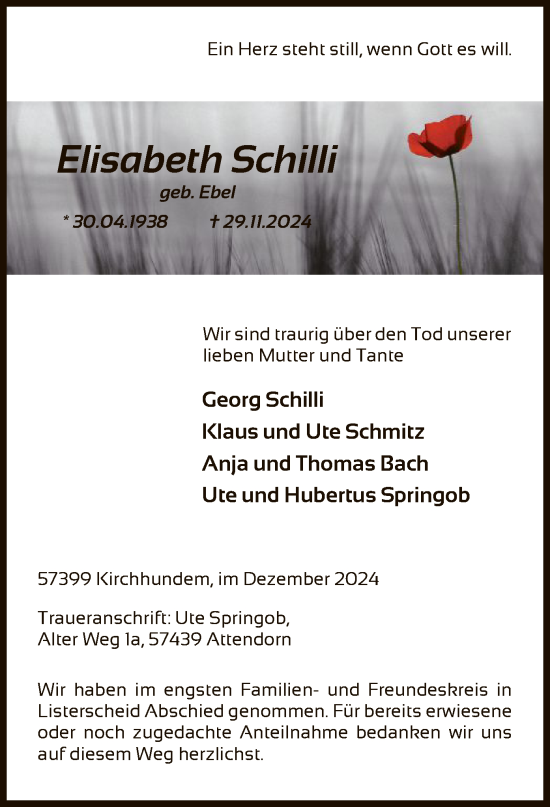 Ein Herz steht still, wenn Gott es will.

Elisabeth Schilli
geb. Ebel
* 30.04.1938 † 29.11.2024

Wir sind traurig über den Tod unserer lieben Mutter und Tante

Georg Schilli
Klaus und Ute Schmitz
Anja und Thomas Bach
Ute und Hubertus Springob

57399 Kirchhundem, im Dezember 2024

Traueranschrift: Ute Springob,
Alter Weg 1a, 57439 Attendorn

Wir haben im engsten Familien- und Freundeskreis in Listerscheid Abschied genommen. Für bereits erwiesene oder noch zugedachte Anteilnahme bedanken wir uns auf diesem Weg herzlichst.